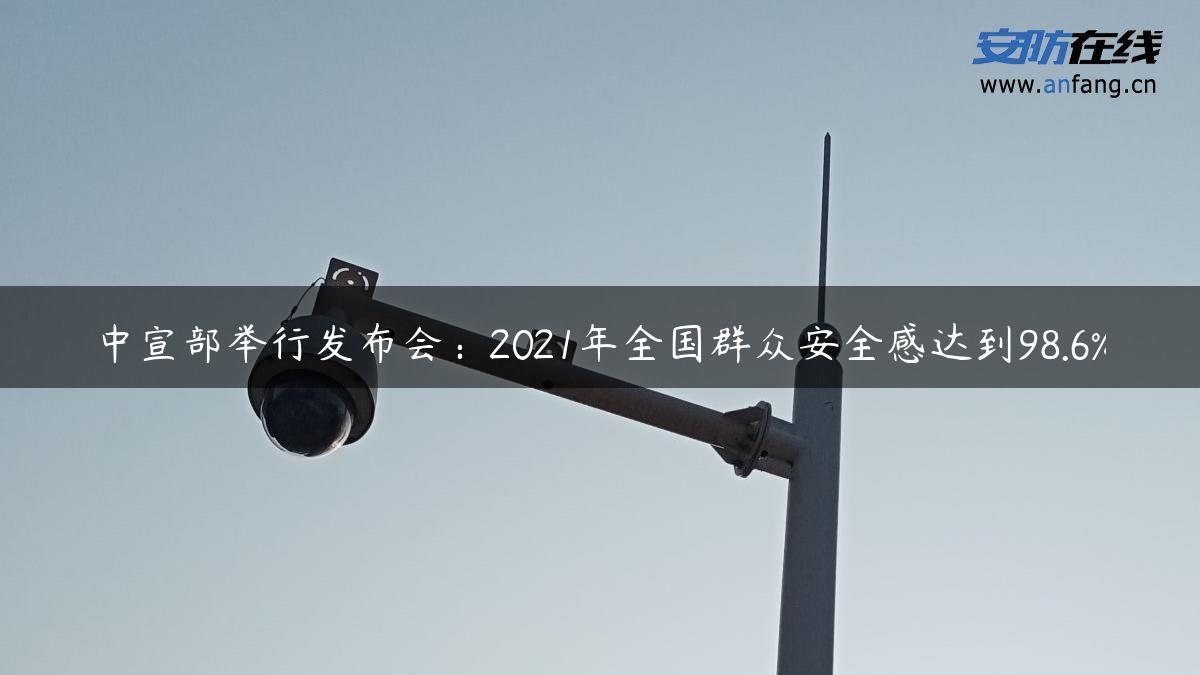 安防在线
www.anfang.cn

中宣部举行发布会：2021年全国群众安全感达到98.6%